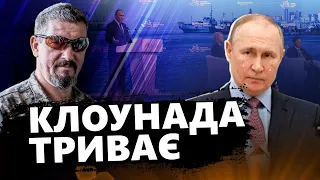 КЛОУНАДА
ТРИВАЄ